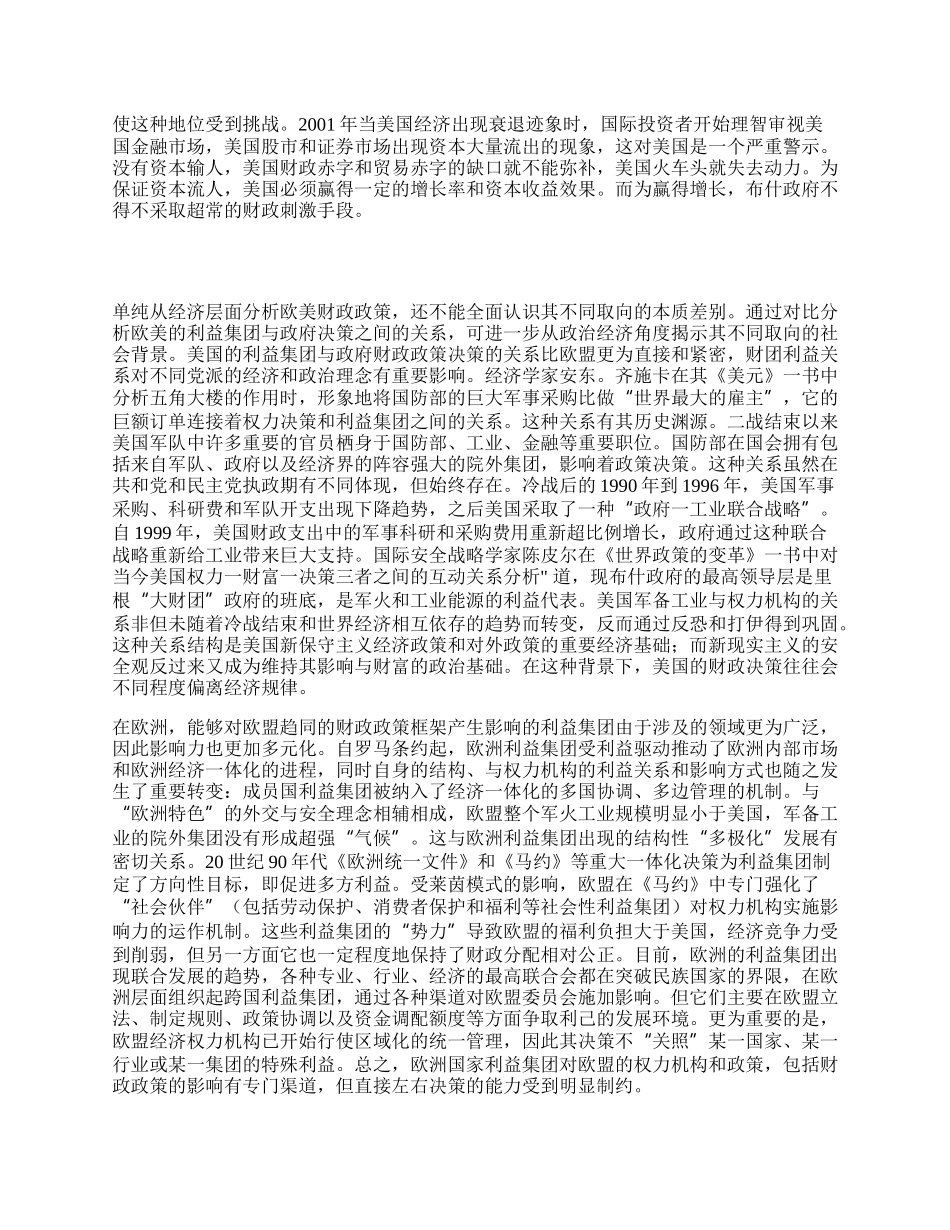 使这种地位受到挑战。2001 年当美国经济出现衰退迹象时，国际投资者开始理智审视美国金融市场，美国股市和证券市场出现资本大量流出的现象，这对美国是一个严重警示。没有资本输人，美国财政赤字和贸易赤字的缺口就不能弥补，美国火车头就失去动力。为保证资本流人，美国必须赢得一定的增长率和资本收益效果。而为赢得增长，布什政府不得不采取超常的财政刺激手段。

单纯从经济层面分析欧美财政政策，还不能全面认识其不同取向的本质差别。通过对比分析欧美的利益集团与政府决策之间的关系，可进一步从政治经济角度揭示其不同取向的社会背景。美国的利益集团与政府财政政策决策的关系比欧盟更为直接和紧密，财团利益关系对不同党派的经济和政治理念有重要影响。经济学家安东。齐施卡在其《美元》一书中分析五角大楼的作用时，形象地将国防部的巨大军事采购比做“世界最大的雇主”，它的巨额订单连接着权力决策和利益集团之间的关系。这种关系有其历史渊源。二战结束以来美国军队中许多重要的官员栖身于国防部、工业、金融等重要职位。国防部在国会拥有包括来自军队、政府以及经济界的阵容强大的院外集团，影响着政策决策。这种关系虽然在共和党和民主党执政期有不同体现，但始终存在。冷战后的 1990 年到 1996 年，美国军事采购、科研费和军队开支出现下降趋势，之后美国采取了一种“政府一工业联合战略”。自 1999 年，美国财政支出中的军事科研和采购费用重新超比例增长，政府通过这种联合战略重新给工业带来巨大支持。国际安全战略学家陈皮尔在《世界政策的变革》一书中对当今美国权力一财富一决策三者之间的互动关系分析" 道，现布什政府的最高领导层是里根“大财团”政府的班底，是军火和工业能源的利益代表。美国军备工业与权力机构的关系非但未随着冷战结束和世界经济相互依存的趋势而转变，反而通过反恐和打伊得到巩固。这种关系结构是美国新保守主义经济政策和对外政策的重要经济基础；而新现实主义的安全观反过来又成为维持其影响与财富的政治基础。在这种背景下，美国的财政决策往往会不同程度偏离经济规律。

在欧洲，能够对欧盟趋同的财政政策框架产生影响的利益集团由于涉及的领域更为广泛，因此影响力也更加多元化。自罗马条约起，欧洲利益集团受利益驱动推动了欧洲内部市场和欧洲经济一体化的进程，同时自身的结构、与权力机构的利益关系和影响方式也随之发生了重要转变：成员国利益集团被纳入了经济一体化的多国协调、多边管理的机制。与“欧洲特色”的外交与安全理念相辅相成，欧盟整个军火工业规模明显小于美国，军备工业的院外集团没有形成超强“气候”。这与欧洲利益集团出现的结构性“多极化”发展有密切关系。20 世纪 90 年代《欧洲统一文件》和《马约》等重大一体化决策为利益集团制定了方向性目标，即促进多方利益。受莱茵模式的影响，欧盟在《马约》中专门强化了“社会伙伴”（包括劳动保护、消费者保护和福利等社会性利益集团）对权力机构实施影响力的运作机制。这些利益集团的“势力”导致欧盟的福利负担大于美国，经济竞争力受到削弱，但另一方面它也一定程度地保持了财政分配相对公正。目前，欧洲的利益集团出现联合发展的趋势，各种专业、行业、经济的最高联合会都在突破民族国家的界限，在欧洲层面组织起跨国利益集团，通过各种渠道对欧盟委员会施加影响。但它们主要在欧盟立法、制定规则、政策协调以及资金调配额度等方面争取利己的发展环境。更为重要的是，欧盟经济权力机构已开始行使区域化的统一管理，因此其决策不“关照”某一国家、某一行业或某一集团的特殊利益。总之，欧洲国家利益集团对欧盟的权力机构和政策，包括财政政策的影响有专门渠道，但直接左右决策的能力受到明显制约。